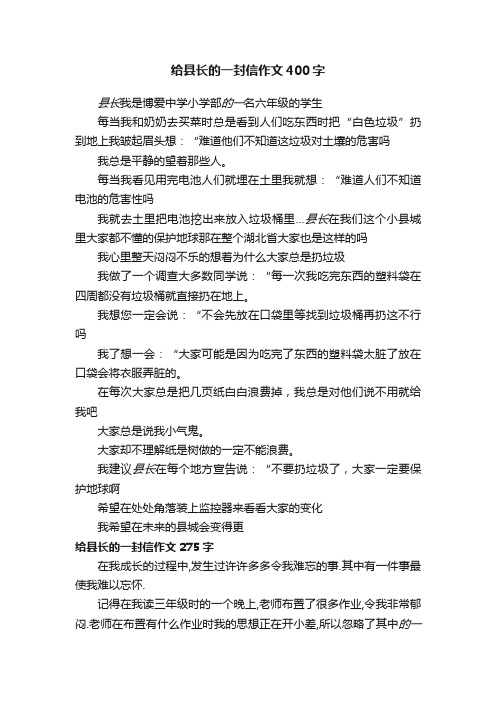 给县长的一封信作文400字

县长我是博爱中学小学部的一名六年级的学生

每当我和奶奶去买菜时总是看到人们吃东西时把“白色垃圾”扔到地上我皱起眉头想：“难道他们不知道这垃圾对土壤的危害吗

我总是平静的望着那些人。

每当我看见用完电池人们就埋在土里我就想：“难道人们不知道电池的危害性吗

我就去土里把电池挖出来放入垃圾桶里...县长在我们这个小县城里大家都不懂的保护地球那在整个湖北省大家也是这样的吗

我心里整天闷闷不乐的想着为什么大家总是扔垃圾

我做了一个调查大多数同学说：“每一次我吃完东西的塑料袋在四周都没有垃圾桶就直接扔在地上。

我想您一定会说：“不会先放在口袋里等找到垃圾桶再扔这不行吗

我了想一会：“大家可能是因为吃完了东西的塑料袋太脏了放在口袋会将衣服弄脏的。

在每次大家总是把几页纸白白浪费掉，我总是对他们说不用就给我吧

大家总是说我小气鬼。

大家却不理解纸是树做的一定不能浪费。

我建议县长在每个地方宣告说：“不要扔垃圾了，大家一定要保护地球啊

希望在处处角落装上监控器来看看大家的变化

我希望在未来的县城会变得更

给县长的一封信作文275字

在我成长的过程中,发生过许许多多令我难忘的事.其中有一件事最使我难以忘怀.

记得在我读三年级时的一个晚上,老师布置了很多作业,令我非常郁闷.老师在布置有什么作业时我的思想正在开小差,所以忽略了其中的一